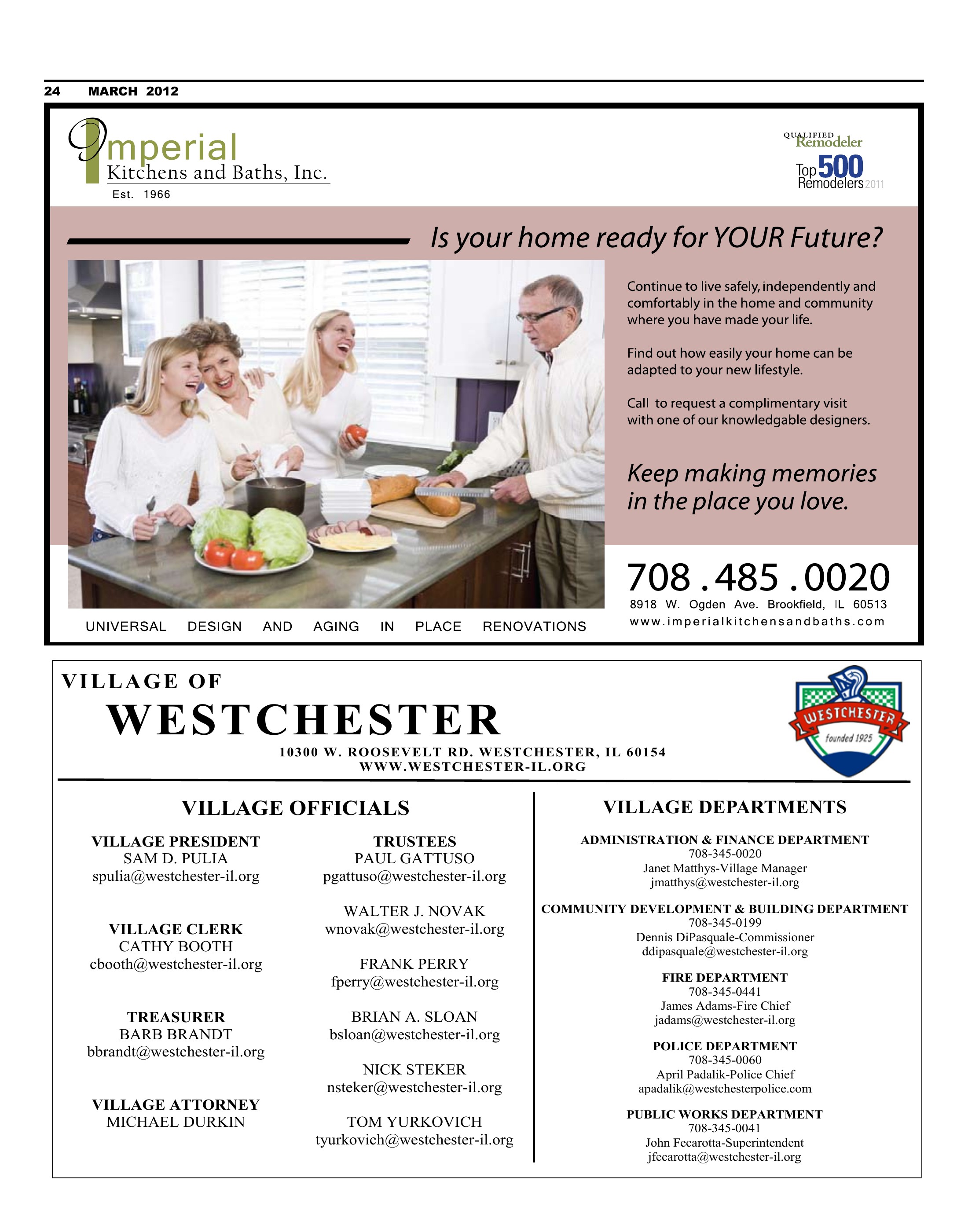 24 MARCH 2012

Imperial
Kitchens and Baths, Inc.
Est. 1966

QUALIFIED Remodeler
Top 500 Remodelers 2011

Is your home ready for YOUR Future?

Continue to live safely, independently and comfortably in the home and community where you have made your life.

Find out how easily your home can be adapted to your new lifestyle.

Call to request a complimentary visit with one of our knowledgable designers.

Keep making memories in the place you love.

708.485.0020
8918 W. Ogden Ave. Brookfield, IL 60513
www.imperialkitchensandbaths.com

UNIVERSAL DESIGN AND AGING IN PLACE RENOVATIONS

VILLAGE OF
WESTCHESTER
10300 W. ROOSEVELT RD. WESTCHESTER, IL 60154
WWW.WESTCHESTER-IL.ORG

WESTCHESTER
founded 1925

VILLAGE OFFICIALS

VILLAGE PRESIDENT
SAM D. PULIA
spulia@westchester-il.org

VILLAGE CLERK
CATHY BOOTH
cbooth@westchester-il.org

TREASURER
BARB BRANDT
bbrandt@westchester-il.org

VILLAGE ATTORNEY
MICHAEL DURKIN

TRUSTEES
PAUL GATTUSO
pgattuso@westchester-il.org

WALTER J. NOVAK
wnovak@westchester-il.org

FRANK PERRY
fperry@westchester-il.org

BRIAN A. SLOAN
bsloan@westchester-il.org

NICK STEKER
nsteker@westchester-il.org

TOM YURKOVICH
tyurkovich@westchester-il.org

VILLAGE DEPARTMENTS

ADMINISTRATION & FINANCE DEPARTMENT
708-345-0020
Janet Matthys-Village Manager
jmatthys@westchester-il.org

COMMUNITY DEVELOPMENT & BUILDING DEPARTMENT
708-345-0199
Dennis DiPasquale-Commissioner
ddipasquale@westchester-il.org

FIRE DEPARTMENT
708-345-0441
James Adams-Fire Chief
jadams@westchester-il.org

POLICE DEPARTMENT
708-345-0060
April Padalik-Police Chief
apadalik@westchesterpolice.com

PUBLIC WORKS DEPARTMENT
708-345-0041
John Fecarotta-Superintendent
jfecarotta@westchester-il.org